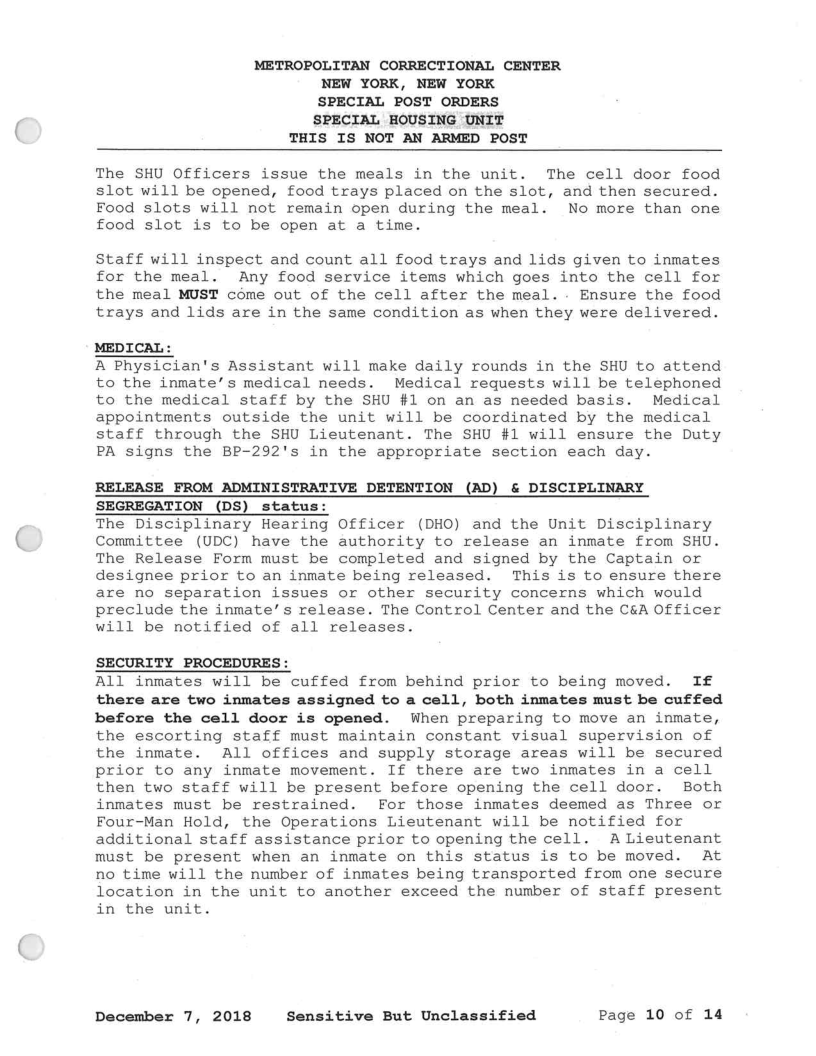 METROPOLITAN CORRECTIONAL CENTER
NEW YORK, NEW YORK
SPECIAL POST ORDERS
SPECIAL HOUSING UNIT
THIS IS NOT AN ARMED POST

The SHU Officers issue the meals in the unit. The cell door food slot will be opened, food trays placed on the slot, and then secured. Food slots will not remain open during the meal. No more than one food slot is to be open at a time.

Staff will inspect and count all food trays and lids given to inmates for the meal. Any food service items which goes into the cell for the meal MUST come out of the cell after the meal. Ensure the food trays and lids are in the same condition as when they were delivered.

MEDICAL:
A Physician's Assistant will make daily rounds in the SHU to attend to the inmate's medical needs. Medical requests will be telephoned to the medical staff by the SHU #1 on an as needed basis. Medical appointments outside the unit will be coordinated by the medical staff through the SHU Lieutenant. The SHU #1 will ensure the Duty PA signs the BP-292's in the appropriate section each day.

RELEASE FROM ADMINISTRATIVE DETENTION (AD) & DISCIPLINARY SEGREGATION (DS) status:
The Disciplinary Hearing Officer (DHO) and the Unit Disciplinary Committee (UDC) have the authority to release an inmate from SHU. The Release Form must be completed and signed by the Captain or designee prior to an inmate being released. This is to ensure there are no separation issues or other security concerns which would preclude the inmate's release. The Control Center and the C&A Officer will be notified of all releases.

SECURITY PROCEDURES:
All inmates will be cuffed from behind prior to being moved. If there are two inmates assigned to a cell, both inmates must be cuffed before the cell door is opened. When preparing to move an inmate, the escorting staff must maintain constant visual supervision of the inmate. All offices and supply storage areas will be secured prior to any inmate movement. If there are two inmates in a cell then two staff will be present before opening the cell door. Both inmates must be restrained. For those inmates deemed as Three or Four-Man Hold, the Operations Lieutenant will be notified for additional staff assistance prior to opening the cell. A Lieutenant must be present when an inmate on this status is to be moved. At no time will the number of inmates being transported from one secure location in the unit to another exceed the number of staff present in the unit.

December 7, 2018 Sensitive But Unclassified Page 10 of 14